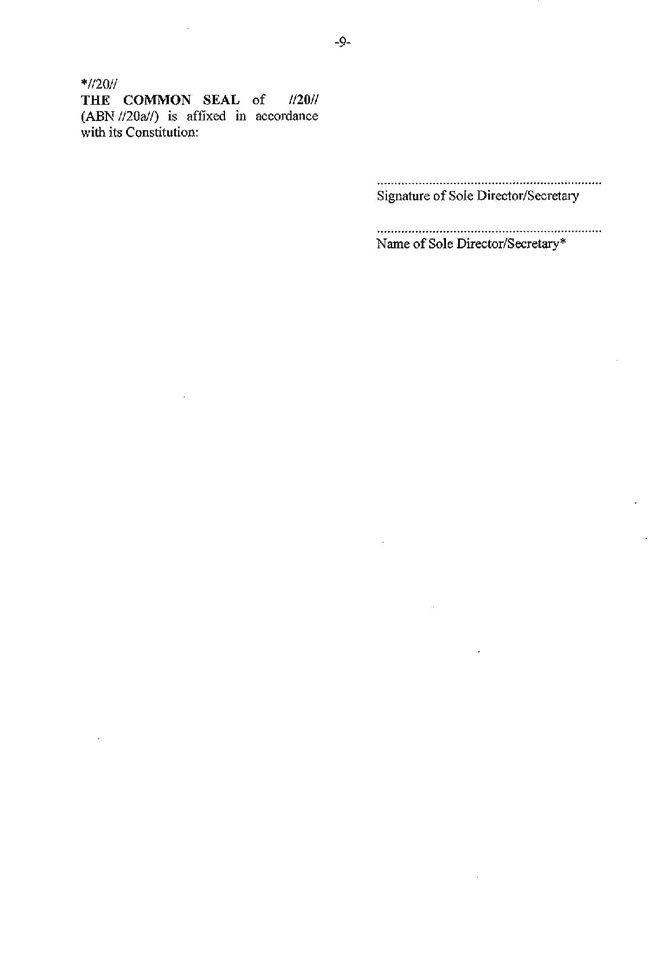 -9-

*//20//
THE COMMON SEAL of //20// (ABN //20a//) is affixed in accordance with its Constitution:

................................................................
Signature of Sole Director/Secretary

................................................................
Name of Sole Director/Secretary*